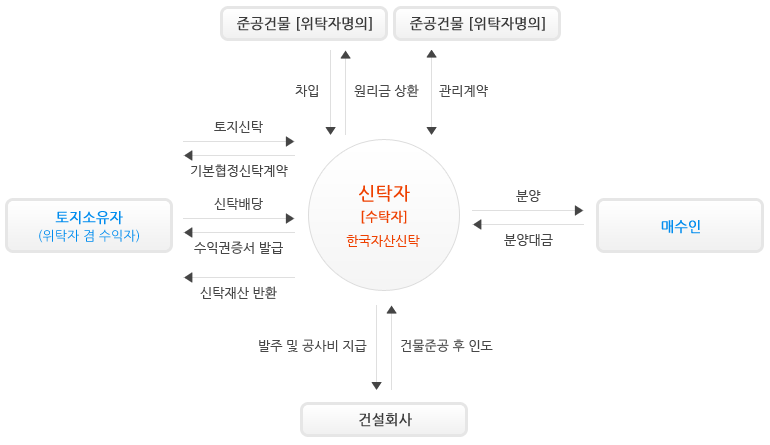 준공건물 [위탁자명의]

준공건물 [위탁자명의]

차입

원리금 상환

관리계약

토지신탁

기본협정신탁계약

신탁배당

수익권증서 발급

신탁재산 반환

토지소유자
(위탁자 겸 수익자)

신탁자
[수탁자]
한국자산신탁

분양

분양대금

매수인

발주 및 공사비 지급

건물준공 후 인도

건설회사